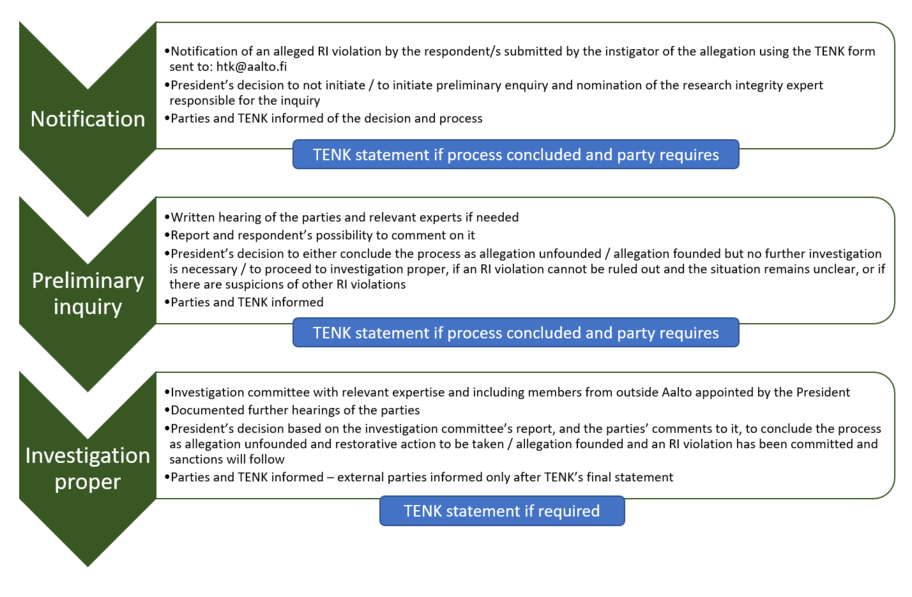 Notification

•Notification of an alleged RI violation by the respondent/s submitted by the instigator of the allegation using the TENK form sent to: htk@aalto.fi
•President's decision to not initiate / to initiate preliminary enquiry and nomination of the research integrity expert responsible for the inquiry
•Parties and TENK informed of the decision and process

TENK statement if process concluded and party requires

Preliminary inquiry

•Written hearing of the parties and relevant experts if needed
•Report and respondent's possibility to comment on it
•President's decision to either conclude the process as allegation unfounded / allegation founded but no further investigation is necessary / to proceed to investigation proper, if an RI violation cannot be ruled out and the situation remains unclear, or if there are suspicions of other RI violations
•Parties and TENK informed

TENK statement if process concluded and party requires

Investigation proper

•Investigation committee with relevant expertise and including members from outside Aalto appointed by the President
•Documented further hearings of the parties
•President's decision based on the investigation committee's report, and the parties' comments to it, to conclude the process as allegation unfounded and restorative action to be taken / allegation founded and an RI violation has been committed and sanctions will follow
•Parties and TENK informed – external parties informed only after TENK's final statement

TENK statement if required